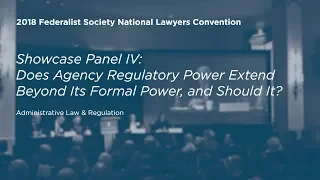 2018 Federalist Society National Lawyers Convention

Showcase Panel IV: Does Agency Regulatory Power Extend Beyond Its Formal Power, and Should It?

Administrative Law & Regulation